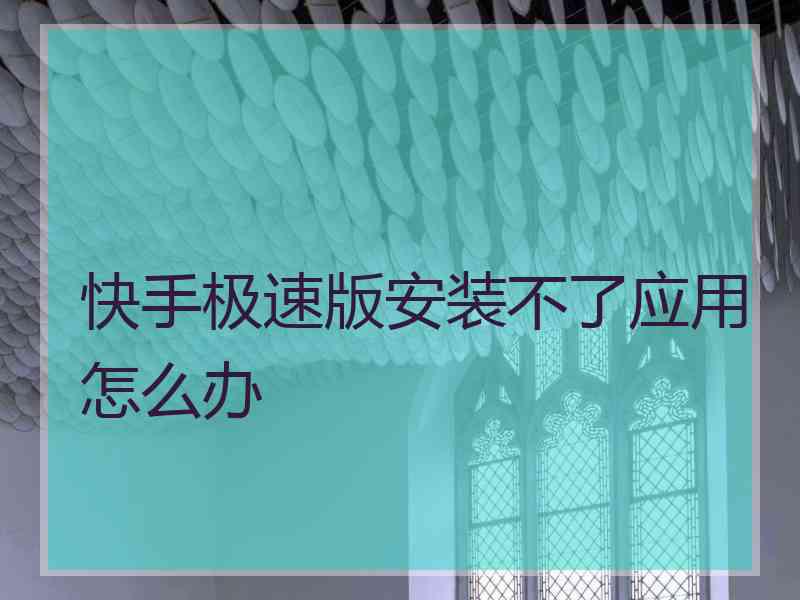 快手极速版安装不了应用怎么办